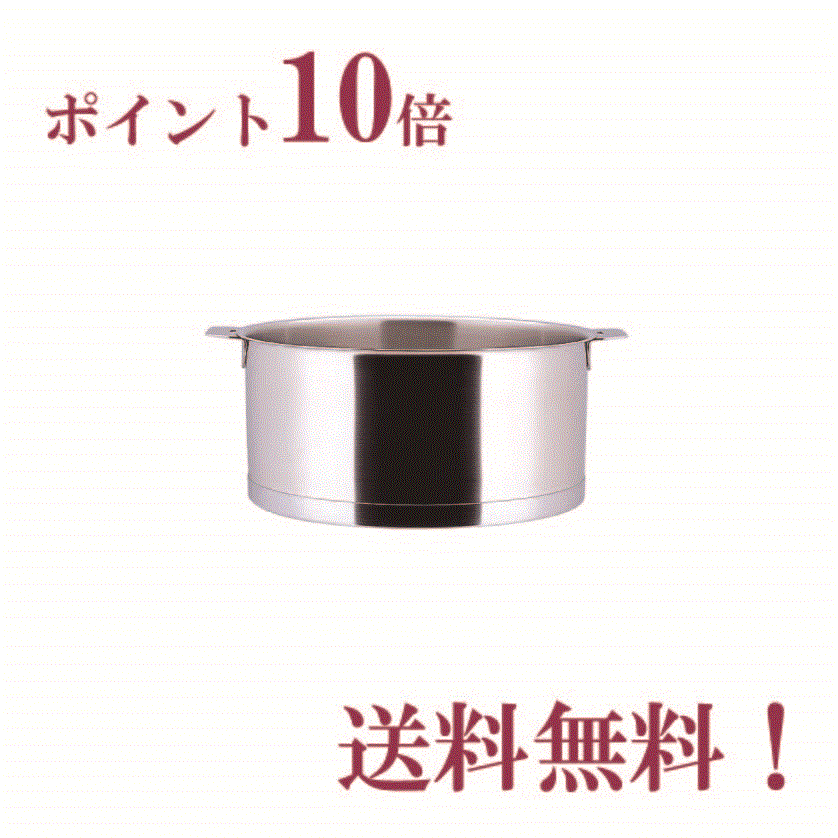 ポイント10倍

送料無料！